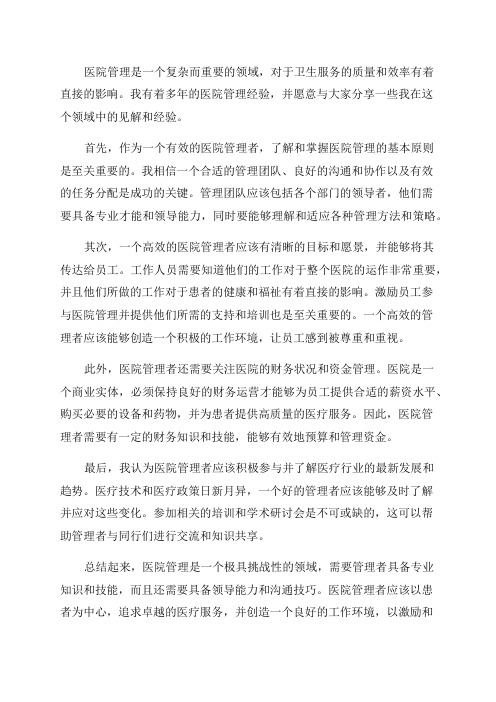 医院管理是一个复杂而重要的领域，对于卫生服务的质量和效率有着直接的影响。我有着多年的医院管理经验，并愿意与大家分享一些我在这个领域中的见解和经验。

首先，作为一个有效的医院管理者，了解和掌握医院管理的基本原则是至关重要的。我相信一个合适的管理团队、良好的沟通和协作以及有效的任务分配是成功的关键。管理团队应该包括各个部门的领导者，他们需要具备专业才能和领导能力，同时要能够理解和适应各种管理方法和策略。

其次，一个高效的医院管理者应该有清晰的目标和愿景，并能够将其传达给员工。工作人员需要知道他们的工作对于整个医院的运作非常重要，并且他们所做的工作对于患者的健康和福祉有着直接的影响。激励员工参与医院管理并提供他们所需的支持和培训也是至关重要的。一个高效的管理者应该能够创造一个积极的工作环境，让员工感到被尊重和重视。

此外，医院管理者还需要关注医院的财务状况和资金管理。医院是一个商业实体，必须保持良好的财务运营才能够为员工提供合适的薪资水平、购买必要的设备和药物，并为患者提供高质量的医疗服务。因此，医院管理者需要有一定的财务知识和技能，能够有效地预算和管理资金。

最后，我认为医院管理者应该积极参与并了解医疗行业的最新发展和趋势。医疗技术和医疗政策日新月异，一个好的管理者应该能够及时了解并应对这些变化。参加相关的培训和学术研讨会是不可或缺的，这可以帮助管理者与同行们进行交流和知识共享。

总结起来，医院管理是一个极具挑战性的领域，需要管理者具备专业知识和技能，而且还需要具备领导能力和沟通技巧。医院管理者应该以患者为中心，追求卓越的医疗服务，并创造一个良好的工作环境，以激励和